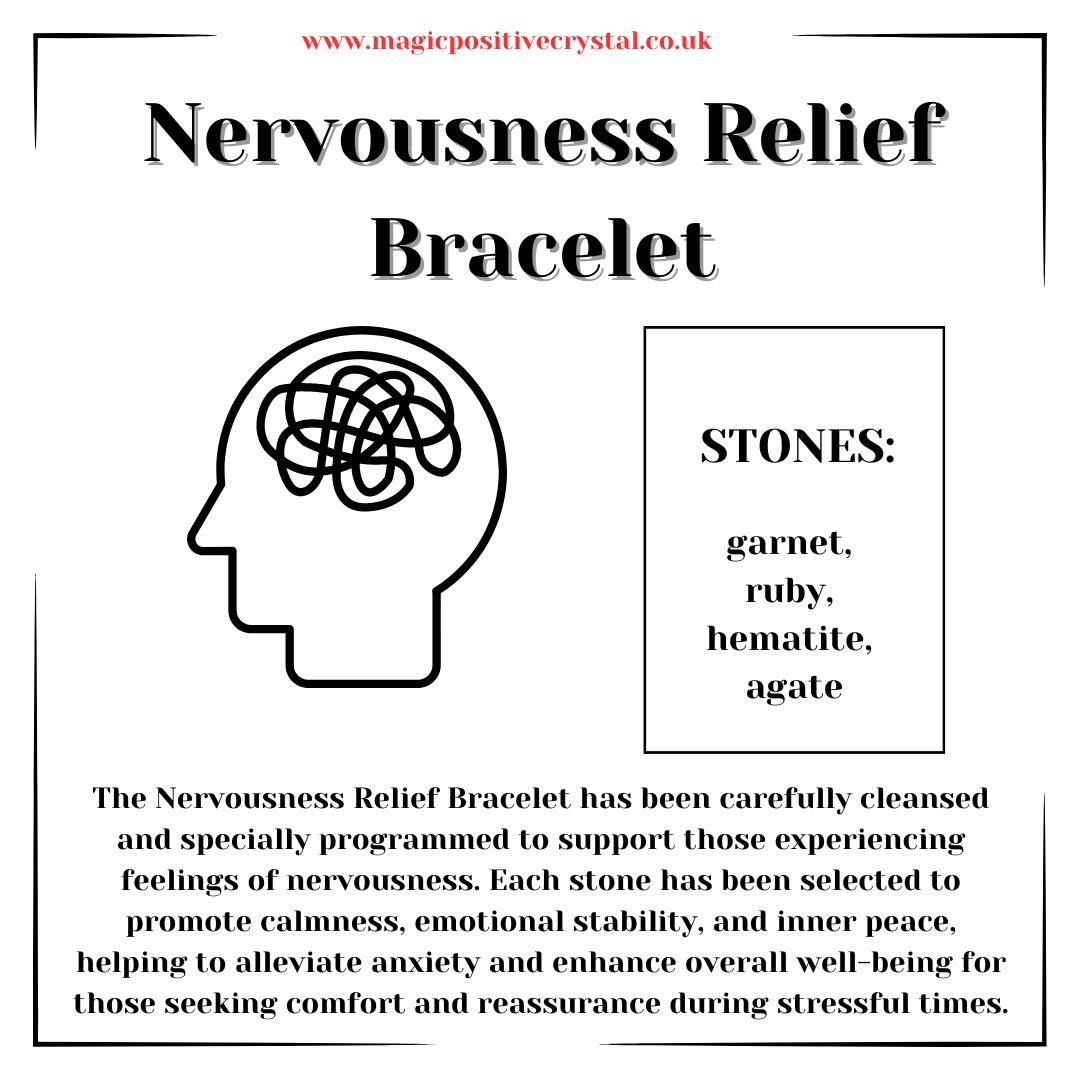 www.magicpositivecrystal.co.uk

Nervousness Relief Bracelet

STONES:

garnet,
ruby,
hematite,
agate

The Nervousness Relief Bracelet has been carefully cleansed and specially programmed to support those experiencing feelings of nervousness. Each stone has been selected to promote calmness, emotional stability, and inner peace, helping to alleviate anxiety and enhance overall well-being for those seeking comfort and reassurance during stressful times.